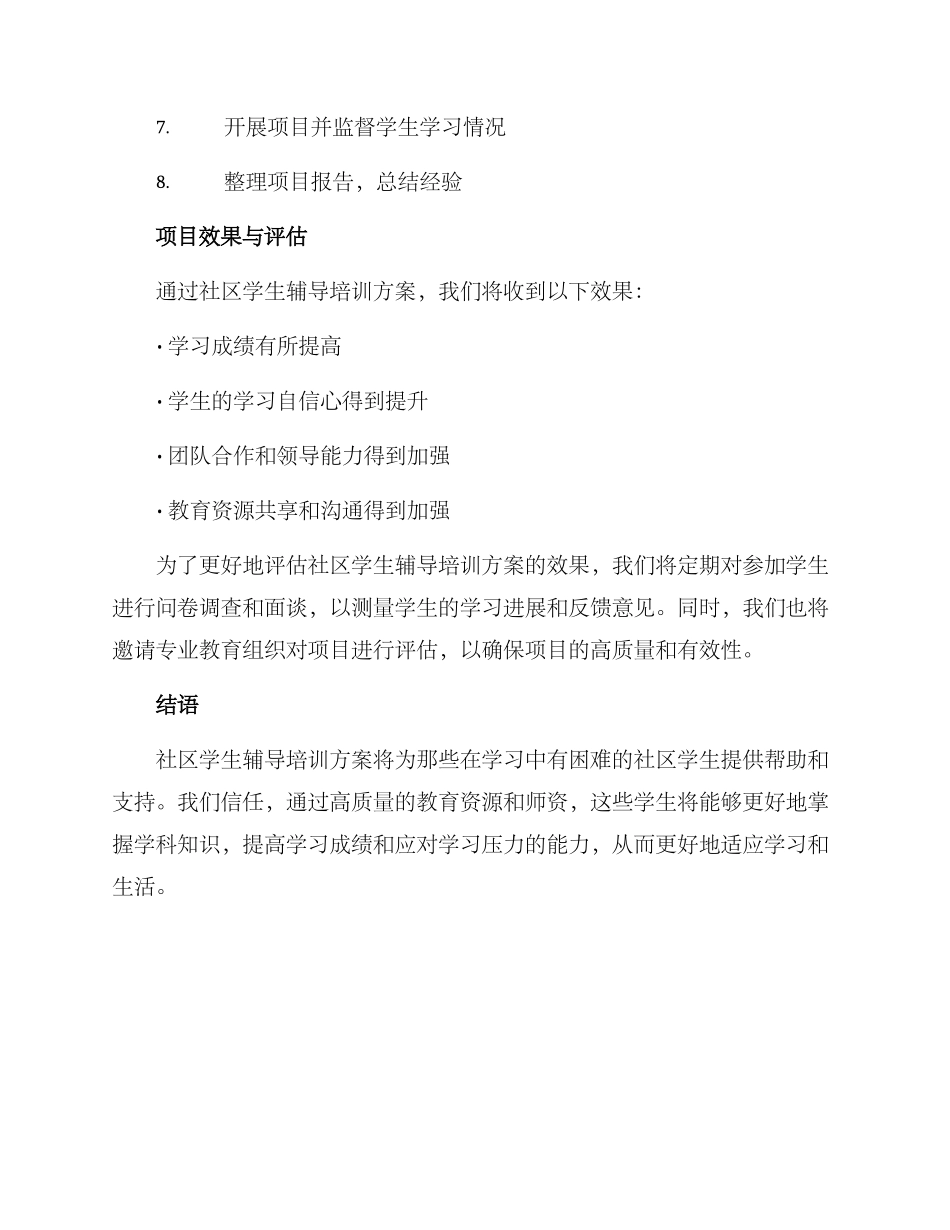 7. 开展项目并监督学生学习情况

8. 整理项目报告，总结经验

项目效果与评估

通过社区学生辅导培训方案，我们将收到以下效果：

· 学习成绩有所提高

· 学生的学习自信心得到提升

· 团队合作和领导能力得到加强

· 教育资源共享和沟通得到加强

为了更好地评估社区学生辅导培训方案的效果，我们将定期对参加学生进行问卷调查和面谈，以测量学生的学习进展和反馈意见。同时，我们也将邀请专业教育组织对项目进行评估，以确保项目的高质量和有效性。

结语

社区学生辅导培训方案将为那些在学习中有困难的社区学生提供帮助和支持。我们信任，通过高质量的教育资源和师资，这些学生将能够更好地掌握学科知识，提高学习成绩和应对学习压力的能力，从而更好地适应学习和生活。